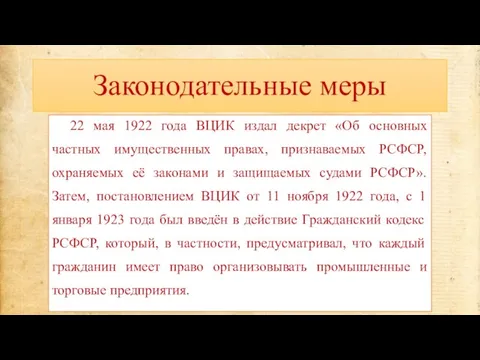 Законодательные меры

22 мая 1922 года ВЦИК издал декрет «Об основных частных имущественных правах, признаваемых РСФСР, охраняемых её законами и защищаемых судами РСФСР». Затем, постановлением ВЦИК от 11 ноября 1922 года, с 1 января 1923 года был введён в действие Гражданский кодекс РСФСР, который, в частности, предусматривал, что каждый гражданин имеет право организовывать промышленные и торговые предприятия.